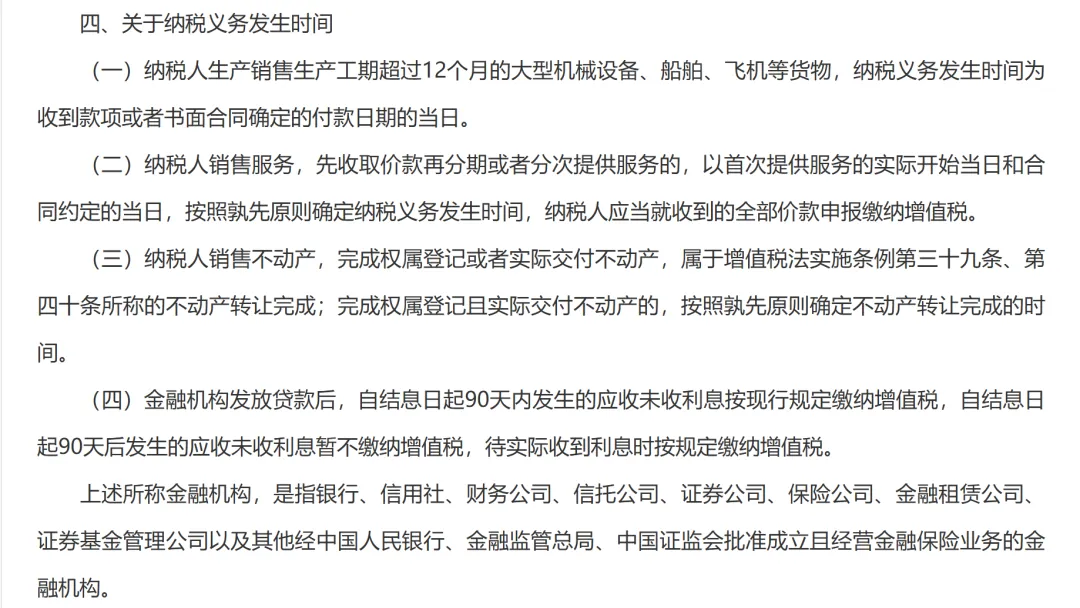 四、关于纳税义务发生时间

（一）纳税人生产销售生产工期超过12个月的大型机械设备、船舶、飞机等货物，纳税义务发生时间为收到款项或者书面合同确定的付款日期的当日。

（二）纳税人销售服务，先收取价款再分期或者分次提供服务的，以首次提供服务的实际开始当日和合同约定的当日，按照孰先原则确定纳税义务发生时间，纳税人应当就收到的全部价款申报缴纳增值税。

（三）纳税人销售不动产，完成权属登记或者实际交付不动产，属于增值税法实施条例第三十九条、第四十条所称的不动产转让完成；完成权属登记且实际交付不动产的，按照孰先原则确定不动产转让完成的时间。

（四）金融机构发放贷款后，自结息日起90天内发生的应收未收利息按现行规定缴纳增值税，自结息日起90天后发生的应收未收利息暂不缴纳增值税，待实际收到利息时按规定缴纳增值税。

上述所称金融机构，是指银行、信用社、财务公司、信托公司、证券公司、保险公司、金融租赁公司、证券基金管理公司以及其他经中国人民银行、金融监管总局、中国证监会批准成立且经营金融保险业务的金融机构。